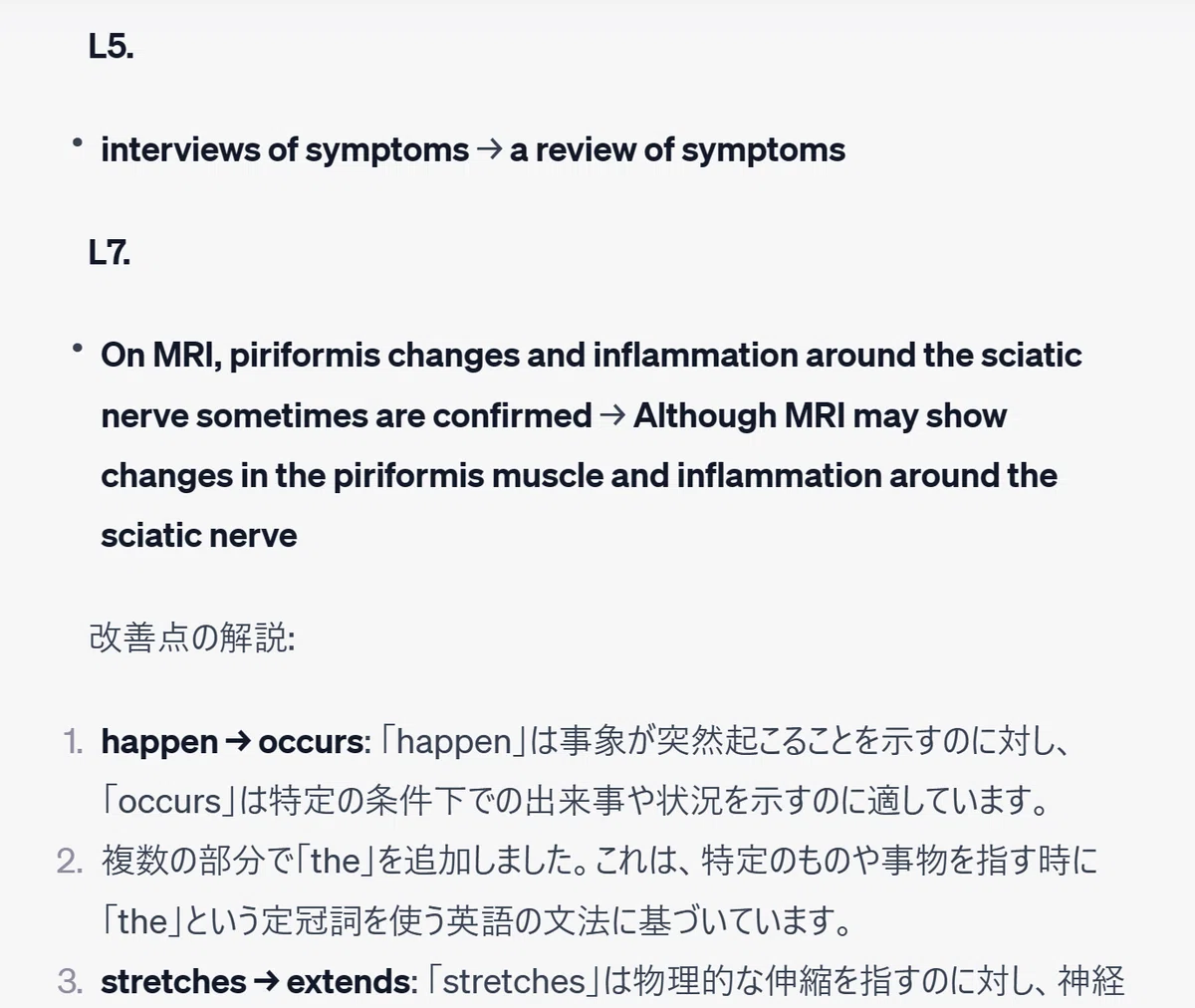 L5.

• interviews of symptoms → a review of symptoms

L7.

• On MRI, piriformis changes and inflammation around the sciatic nerve sometimes are confirmed → Although MRI may show changes in the piriformis muscle and inflammation around the sciatic nerve

改善点の解説:

1. happen → occurs: 「happen」は事象が突然起こることを示すのに対し、「occurs」は特定の条件下での出来事や状況を示すのに適しています。
2. 複数の部分で「the」を追加しました。これは、特定のものや事物を指す時に「the」という定冠詞を使う英語の文法に基づいています。
3. stretches → extends: 「stretches」は物理的な伸縮を指すのに対し、神経